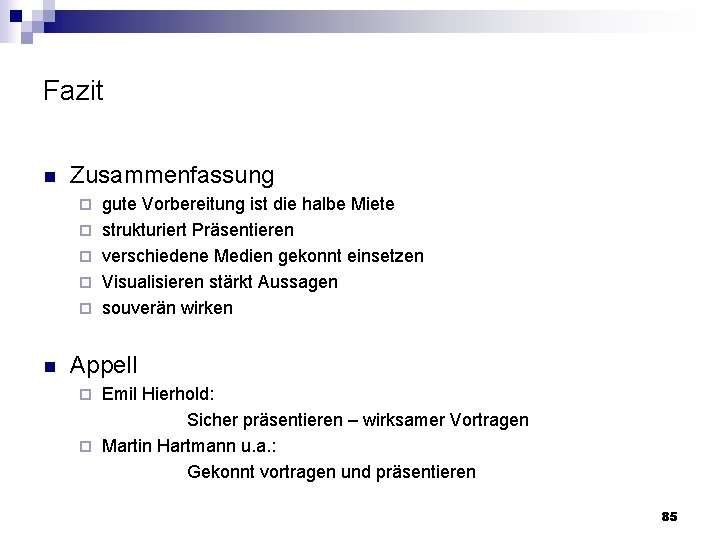 Fazit

Zusammenfassung

gute Vorbereitung ist die halbe Miete

strukturiert Präsentieren

verschiedene Medien gekonnt einsetzen

Visualisieren stärkt Aussagen

souverän wirken

Appell

Emil Hierhold:
Sicher präsentieren – wirksamer Vortragen

Martin Hartmann u.a.:
Gekonnt vortragen und präsentieren

85